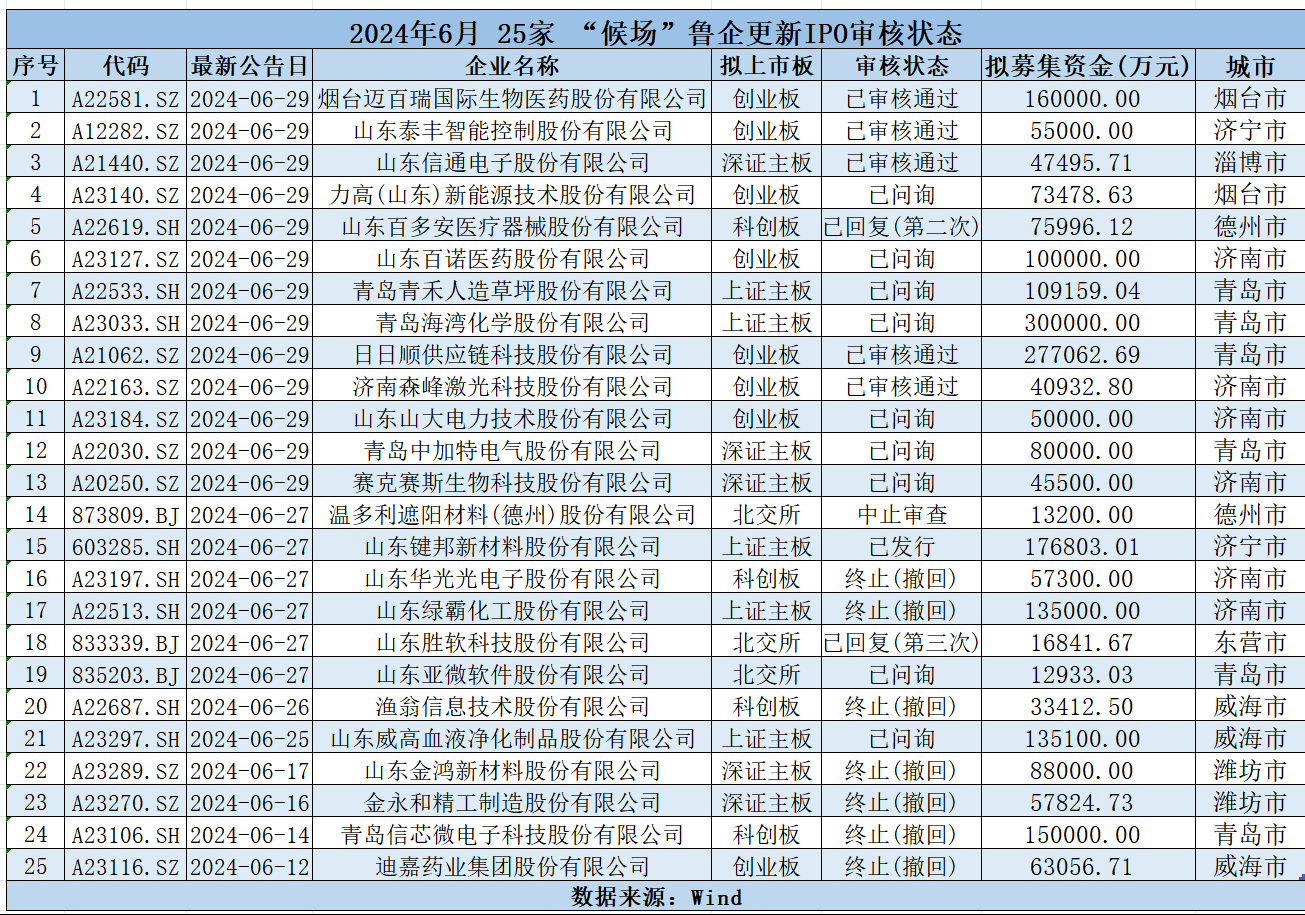 2024年6月 25家 “候场”鲁企更新IPO审核状态

| 序号 | 代码 | 最新公告日 | 企业名称 | 拟上市板 | 审核状态 | 拟募集资金(万元) | 城市 |
|---|---|---|---|---|---|---|---|
| 1 | A22581.SZ | 2024-06-29 | 烟台迈百瑞国际生物医药股份有限公司 | 创业板 | 已审核通过 | 160000.00 | 烟台市 |
| 2 | A12282.SZ | 2024-06-29 | 山东泰丰智能控制股份有限公司 | 创业板 | 已审核通过 | 55000.00 | 济宁市 |
| 3 | A21440.SZ | 2024-06-29 | 山东信通电子股份有限公司 | 深证主板 | 已审核通过 | 47495.71 | 淄博市 |
| 4 | A23140.SZ | 2024-06-29 | 力高(山东)新能源技术股份有限公司 | 创业板 | 已问询 | 73478.63 | 烟台市 |
| 5 | A22619.SH | 2024-06-29 | 山东百多安医疗器械股份有限公司 | 科创板 | 已回复(第二次) | 75996.12 | 德州市 |
| 6 | A23127.SZ | 2024-06-29 | 山东百诺医药股份有限公司 | 创业板 | 已问询 | 100000.00 | 济南市 |
| 7 | A22533.SH | 2024-06-29 | 青岛青禾人造草坪股份有限公司 | 上证主板 | 已问询 | 109159.04 | 青岛市 |
| 8 | A23033.SH | 2024-06-29 | 青岛海湾化学股份有限公司 | 上证主板 | 已问询 | 300000.00 | 青岛市 |
| 9 | A21062.SZ | 2024-06-29 | 日日顺供应链科技股份有限公司 | 创业板 | 已审核通过 | 277062.69 | 青岛市 |
| 10 | A22163.SZ | 2024-06-29 | 济南森峰激光科技股份有限公司 | 创业板 | 已审核通过 | 40932.80 | 济南市 |
| 11 | A23184.SZ | 2024-06-29 | 山东山大电力技术股份有限公司 | 创业板 | 已问询 | 50000.00 | 济南市 |
| 12 | A22030.SZ | 2024-06-29 | 青岛中加特电气股份有限公司 | 深证主板 | 已问询 | 80000.00 | 青岛市 |
| 13 | A20250.SZ | 2024-06-29 | 赛克赛斯生物科技股份有限公司 | 深证主板 | 已问询 | 45500.00 | 济南市 |
| 14 | 873809.BJ | 2024-06-27 | 温多利遮阳材料(德州)股份有限公司 | 北交所 | 中止审查 | 13200.00 | 德州市 |
| 15 | 603285.SH | 2024-06-27 | 山东键邦新材料股份有限公司 | 上证主板 | 已发行 | 176803.01 | 济宁市 |
| 16 | A23197.SH | 2024-06-27 | 山东华光光电子股份有限公司 | 科创板 | 终止(撤回) | 57300.00 | 济南市 |
| 17 | A22513.SH | 2024-06-27 | 山东绿霸化工股份有限公司 | 上证主板 | 终止(撤回) | 135000.00 | 济南市 |
| 18 | 833339.BJ | 2024-06-27 | 山东胜软科技股份有限公司 | 北交所 | 已回复(第三次) | 16841.67 | 东营市 |
| 19 | 835203.BJ | 2024-06-27 | 山东亚微软件股份有限公司 | 北交所 | 已问询 | 12933.03 | 青岛市 |
| 20 | A22687.SH | 2024-06-26 | 渔翁信息技术股份有限公司 | 科创板 | 终止(撤回) | 33412.50 | 威海市 |
| 21 | A23297.SH | 2024-06-25 | 山东威高血液净化制品股份有限公司 | 上证主板 | 已问询 | 135100.00 | 威海市 |
| 22 | A23289.SZ | 2024-06-17 | 山东金鸿新材料股份有限公司 | 深证主板 | 终止(撤回) | 88000.00 | 潍坊市 |
| 23 | A23270.SZ | 2024-06-16 | 金永和精工制造股份有限公司 | 深证主板 | 终止(撤回) | 57824.73 | 潍坊市 |
| 24 | A23106.SH | 2024-06-14 | 青岛信芯微电子科技股份有限公司 | 科创板 | 终止(撤回) | 150000.00 | 青岛市 |
| 25 | A23116.SZ | 2024-06-12 | 迪嘉药业集团股份有限公司 | 创业板 | 终止(撤回) | 63056.71 | 威海市 |

数据来源：Wind